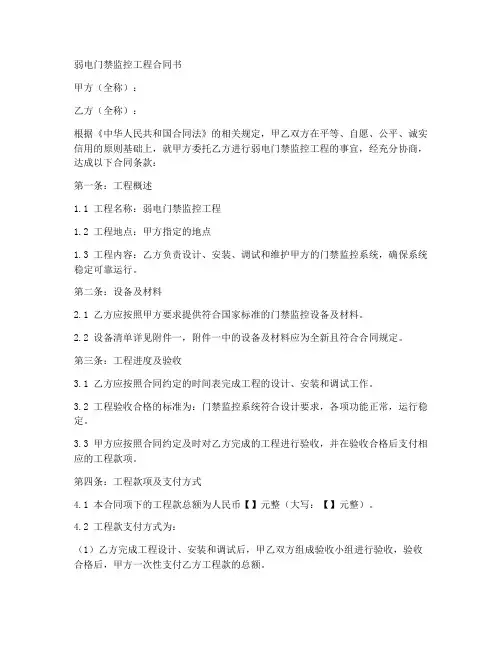 弱电门禁监控工程合同书

甲方（全称）：

乙方（全称）：

根据《中华人民共和国合同法》的相关规定，甲乙双方在平等、自愿、公平、诚实信用的原则基础上，就甲方委托乙方进行弱电门禁监控工程的事宜，经充分协商，达成以下合同条款：

第一条：工程概述

1.1 工程名称：弱电门禁监控工程

1.2 工程地点：甲方指定的地点

1.3 工程内容：乙方负责设计、安装、调试和维护甲方的门禁监控系统，确保系统稳定可靠运行。

第二条：设备及材料

2.1 乙方应按照甲方要求提供符合国家标准的门禁监控设备及材料。

2.2 设备清单详见附件一，附件一中的设备及材料应为全新且符合合同规定。

第三条：工程进度及验收

3.1 乙方应按照合同约定的时间表完成工程的设计、安装和调试工作。

3.2 工程验收合格的标准为：门禁监控系统符合设计要求，各项功能正常，运行稳定。

3.3 甲方应按照合同约定及时对乙方完成的工程进行验收，并在验收合格后支付相应的工程款项。

第四条：工程款项及支付方式

4.1 本合同项下的工程款总额为人民币【】元整（大写：【】元整）。

4.2 工程款支付方式为：

（1）乙方完成工程设计、安装和调试后，甲乙双方组成验收小组进行验收，验收合格后，甲方一次性支付乙方工程款的总额。